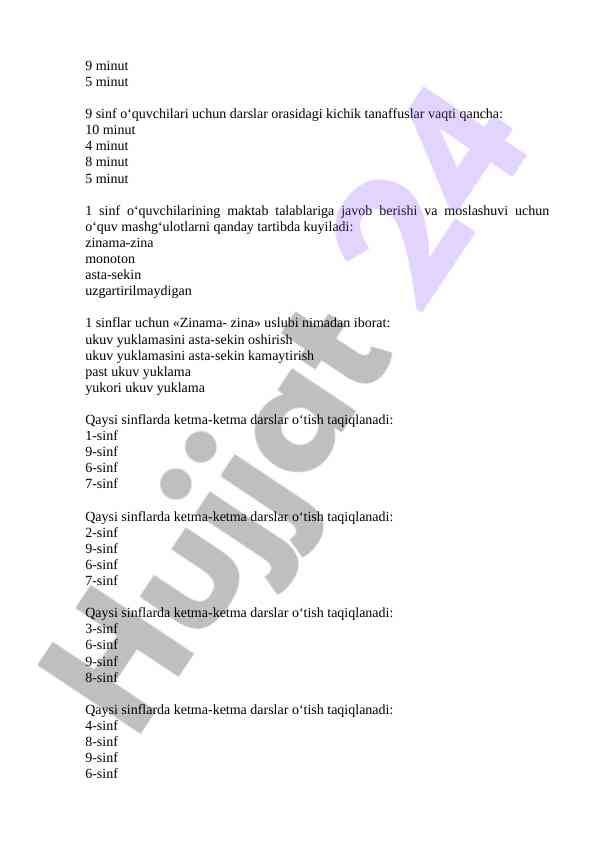 9 minut
5 minut

9 sinf o‘quvchilari uchun darslar orasidagi kichik tanaffuslar vaqti qancha:
10 minut
4 minut
8 minut
5 minut

1 sinf o‘quvchilarining maktab talablariga javob berishi va moslashuvi uchun o‘quv mashg‘ulotlarni qanday tartibda kuyiladi:
zinama-zina
monoton
asta-sekin
uzgartirilmaydigan

1 sinflar uchun «Zinama- zina» uslubi nimadan iborat:
ukuv yuklamasini asta-sekin oshirish
ukuv yuklamasini asta-sekin kamaytirish
past ukuv yuklama
yukori ukuv yuklama

Qaysi sinflarda ketma-ketma darslar o‘tish taqiqlanadi:
1-sinf
9-sinf
6-sinf
7-sinf

Qaysi sinflarda ketma-ketma darslar o‘tish taqiqlanadi:
2-sinf
9-sinf
6-sinf
7-sinf

Qaysi sinflarda ketma-ketma darslar o‘tish taqiqlanadi:
3-sinf
6-sinf
9-sinf
8-sinf

Qaysi sinflarda ketma-ketma darslar o‘tish taqiqlanadi:
4-sinf
8-sinf
9-sinf
6-sinf

Hujjat 24